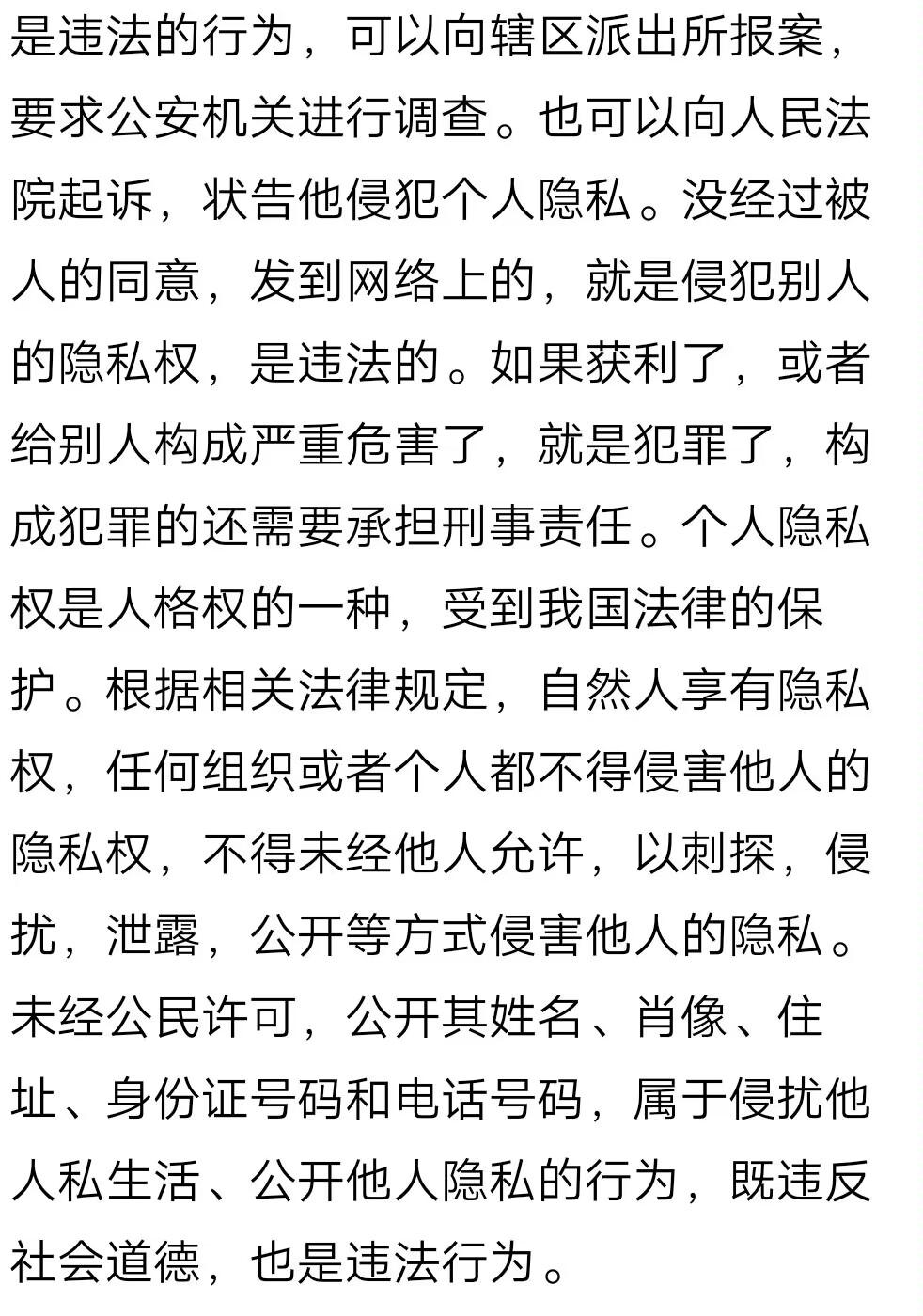 是违法的行为，可以向辖区派出所报案，要求公安机关进行调查。也可以向人民法院起诉，状告他侵犯个人隐私。没经过被人的同意，发到网络上的，就是侵犯别人的隐私权，是违法的。如果获利了，或者给别人构成严重危害了，就是犯罪了，构成犯罪的还需要承担刑事责任。个人隐私权是人格权的一种，受到我国法律的保护。根据相关法律规定，自然人享有隐私权，任何组织或者个人都不得侵害他人的隐私权，不得未经他人允许，以刺探，侵扰，泄露，公开等方式侵害他人的隐私。未经公民许可，公开其姓名、肖像、住址、身份证号码和电话号码，属于侵扰他人私生活、公开他人隐私的行为，既违反社会道德，也是违法行为。